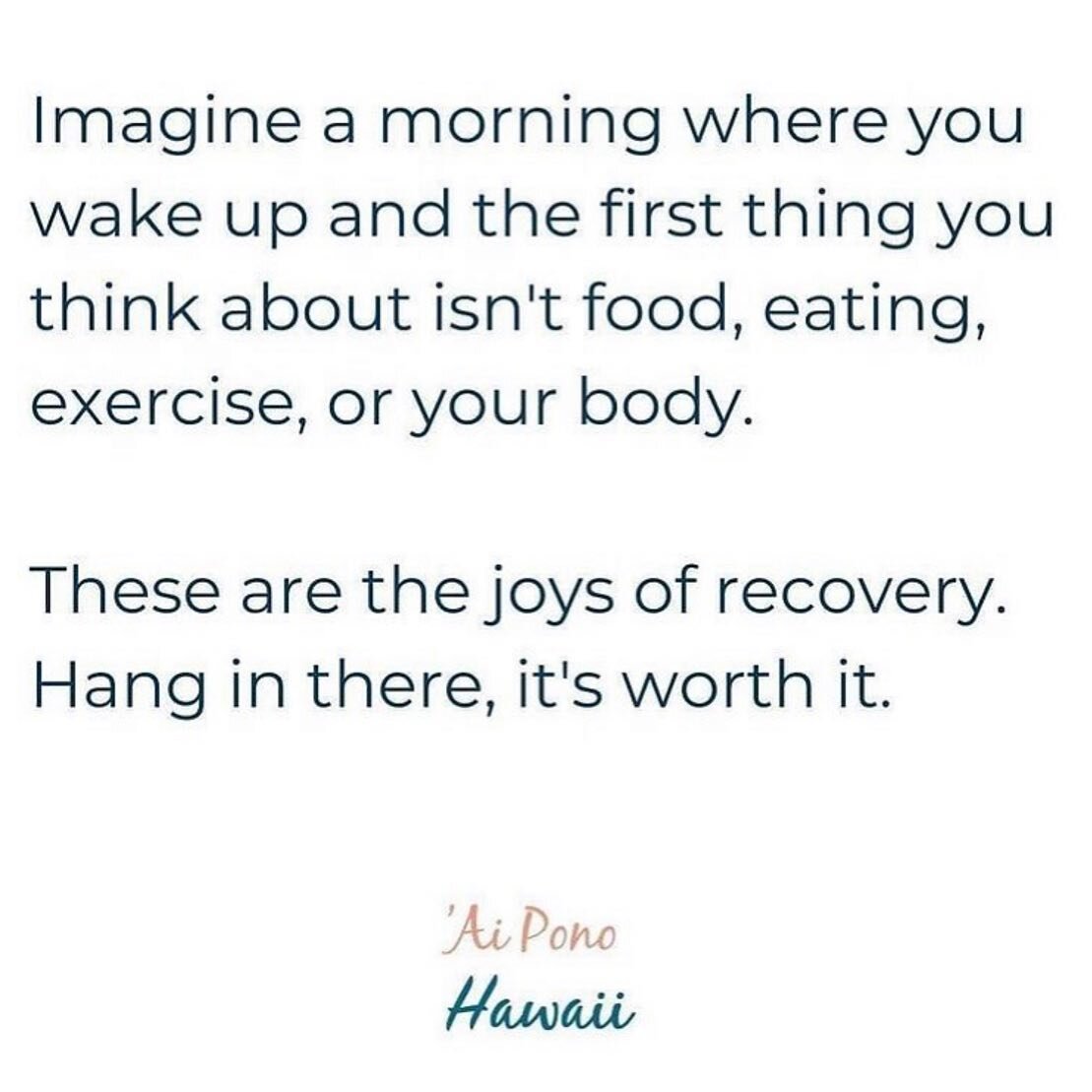 Imagine a morning where you wake up and the first thing you think about isn't food, eating, exercise, or your body.

These are the joys of recovery. Hang in there, it's worth it.

'Ai Pono
Hawaii